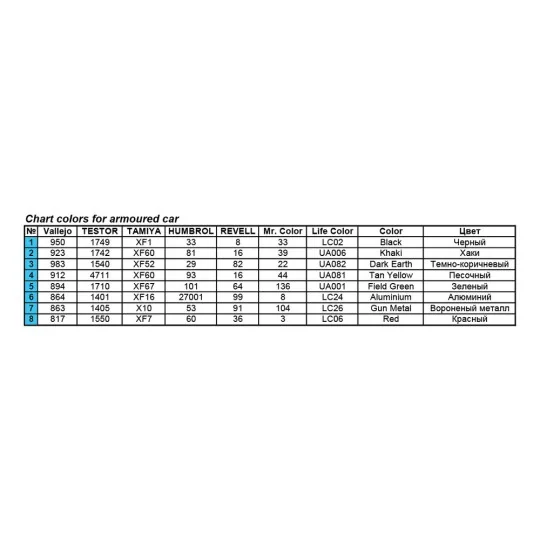 Chart colors for armoured car

| № | Vallejo | TESTOR | TAMIYA | HUMBROL | REVELL | Mr. Color | Life Color | Color | Цвет |
|---|---|---|---|---|---|---|---|---|---|
| 1 | 950 | 1749 | XF1 | 33 | 8 | 33 | LC02 | Black | Черный |
| 2 | 923 | 1742 | XF60 | 81 | 16 | 39 | UA006 | Khaki | Хаки |
| 3 | 983 | 1540 | XF52 | 29 | 82 | 22 | UA082 | Dark Earth | Темно-коричневый |
| 4 | 912 | 4711 | XF60 | 93 | 16 | 44 | UA081 | Tan Yellow | Песочный |
| 5 | 894 | 1710 | XF67 | 101 | 64 | 136 | UA001 | Field Green | Зеленый |
| 6 | 864 | 1401 | XF16 | 27001 | 99 | 8 | LC24 | Aluminium | Алюминий |
| 7 | 863 | 1405 | X10 | 53 | 91 | 104 | LC26 | Gun Metal | Вороненый металл |
| 8 | 817 | 1550 | XF7 | 60 | 36 | 3 | LC06 | Red | Красный |